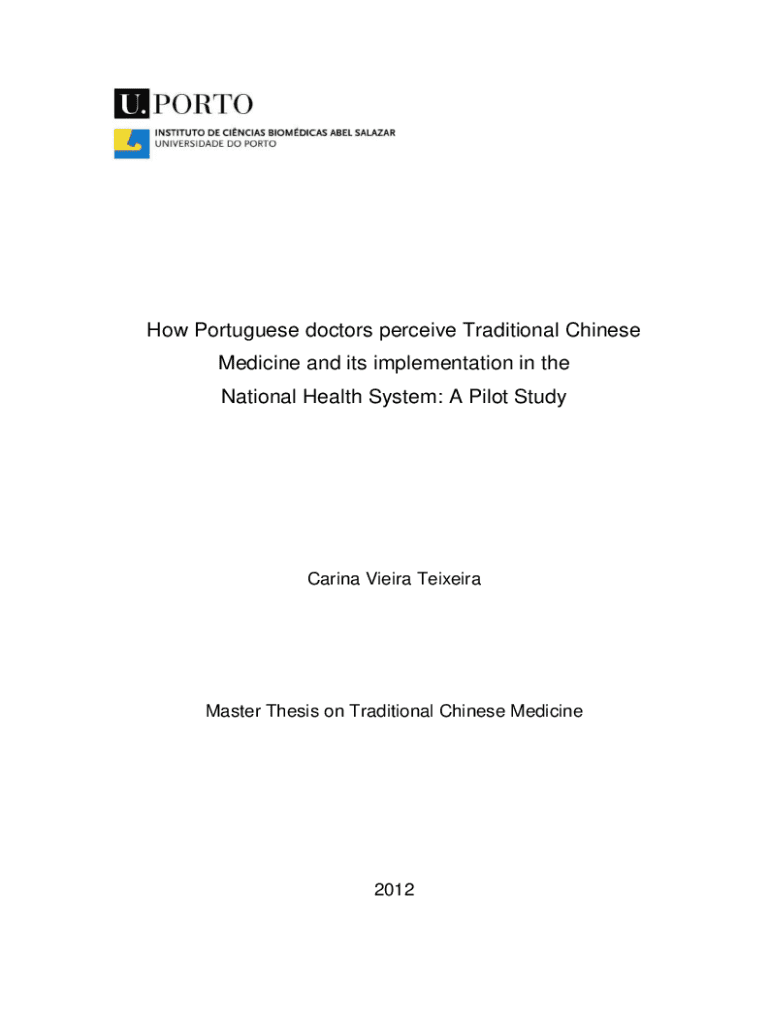 U. PORTO
INSTITUTO DE CIÊNCIAS BIOMÉDICAS ABEL SALAZAR
UNIVERSIDADE DO PORTO

How Portuguese doctors perceive Traditional Chinese Medicine and its implementation in the National Health System: A Pilot Study

Carina Vieira Teixeira

Master Thesis on Traditional Chinese Medicine

2012